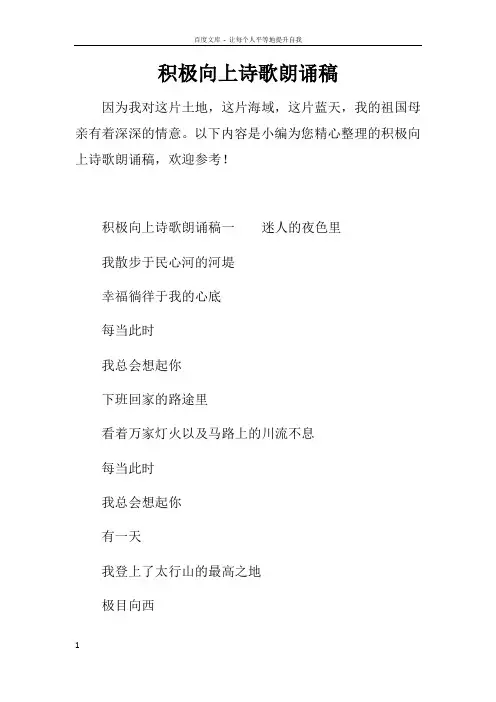 百度文库 - 让每个人平等地提升自我

积极向上诗歌朗诵稿

因为我对这片土地，这片海域，这片蓝天，我的祖国母亲有着深深的情意。以下内容是小编为您精心整理的积极向上诗歌朗诵稿，欢迎参考！

积极向上诗歌朗诵稿一　　迷人的夜色里

我散步于民心河的河堤

幸福徜徉于我的心底

每当此时

我总会想起你

下班回家的路途里

看着万家灯火以及马路上的川流不息

每当此时

我总会想起你

有一天

我登上了太行山的最高之地

极目向西

1